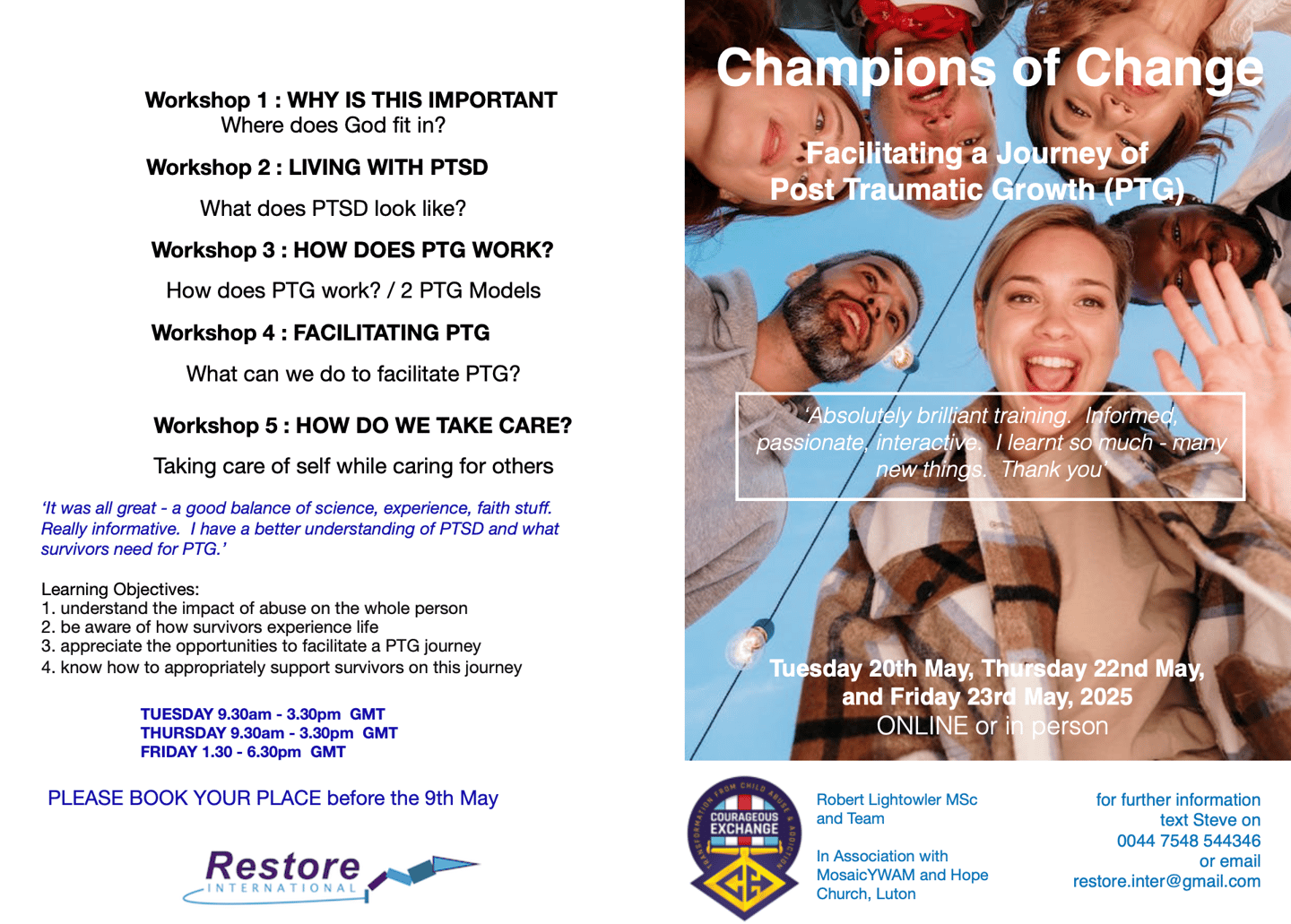 Workshop 1 : WHY IS THIS IMPORTANT
Where does God fit in?

Workshop 2 : LIVING WITH PTSD

What does PTSD look like?

Workshop 3 : HOW DOES PTG WORK?

How does PTG work? / 2 PTG Models

Workshop 4 : FACILITATING PTG

What can we do to facilitate PTG?

Workshop 5 : HOW DO WE TAKE CARE?

Taking care of self while caring for others

'It was all great - a good balance of science, experience, faith stuff. Really informative. I have a better understanding of PTSD and what survivors need for PTG.'

Learning Objectives:
1. understand the impact of abuse on the whole person
2. be aware of how survivors experience life
3. appreciate the opportunities to facilitate a PTG journey
4. know how to appropriately support survivors on this journey

TUESDAY 9.30am - 3.30pm GMT
THURSDAY 9.30am - 3.30pm GMT
FRIDAY 1.30 - 6.30pm GMT

PLEASE BOOK YOUR PLACE before the 9th May

Restore
INTERNATIONAL

Champions of Change

Facilitating a Journey of
Post Traumatic Growth (PTG)

'Absolutely brilliant training. Informed, passionate, interactive. I learnt so much - many new things. Thank you'

Tuesday 20th May, Thursday 22nd May,
and Friday 23rd May, 2025
ONLINE or in person

TRANSFORMATION FROM CHILD ABUSE & ADDICTION
COURAGEOUS EXCHANGE

Robert Lightowler MSc
and Team

In Association with
MosaicYWAM and Hope
Church, Luton

for further information
text Steve on
0044 7548 544346
or email
restore.inter@gmail.com